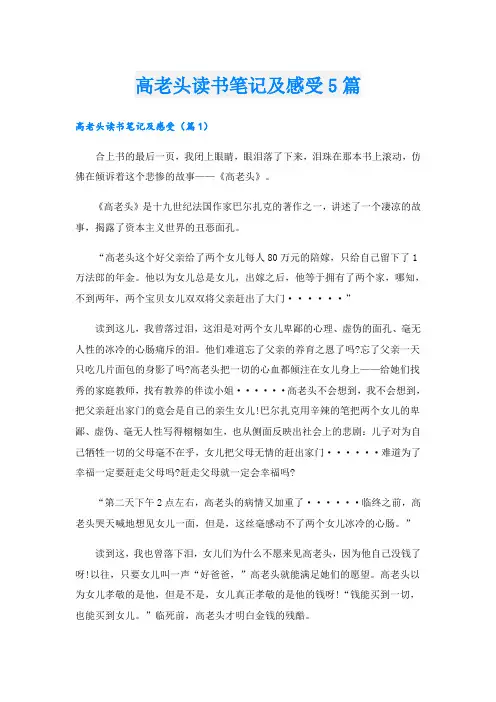 高老头读书笔记及感受5篇

高老头读书笔记及感受（篇1）

合上书的最后一页，我闭上眼睛，眼泪落了下来，泪珠在那本书上滚动，仿佛在倾诉着这个悲惨的故事——《高老头》。

《高老头》是十九世纪法国作家巴尔扎克的著作之一，讲述了一个凄凉的故事，揭露了资本主义世界的丑恶面孔。

“高老头这个好父亲给了两个女儿每人80万元的陪嫁，只给自己留下了1万法郎的年金。他以为女儿总是女儿，出嫁之后，他等于拥有了两个家，哪知，不到两年，两个宝贝女儿双双将父亲赶出了大门······”

读到这儿，我曾落过泪，这泪是对两个女儿卑鄙的心理、虚伪的面孔、毫无人性的冰冷的心肠痛斥的泪。他们难道忘了父亲的养育之恩了吗?忘了父亲一天只吃几片面包的身影了吗?高老头把一切的心血都倾注在女儿身上——给她们找秀的家庭教师，找有教养的伴读小姐······高老头不会想到，我不会想到，把父亲赶出家门的竟会是自己的亲生女儿!巴尔扎克用辛辣的笔把两个女儿的卑鄙、虚伪、毫无人性写得栩栩如生，也从侧面反映出社会上的悲剧：儿子对为自己牺牲一切的父母毫不在乎，女儿把父母无情的赶出家门······难道为了幸福一定要赶走父母吗?赶走父母就一定会幸福吗?

“第二天下午2点左右，高老头的病情又加重了······临终之前，高老头哭天喊地想见女儿一面，但是，这丝毫感动不了两个女儿冰冷的心肠。”

读到这，我也曾落下泪，女儿们为什么不愿来见高老头，因为他自己没钱了呀!以往，只要女儿叫一声“好爸爸，”高老头就能满足她们的愿望。高老头以为女儿孝敬的是他，但是不是，女儿真正孝敬的是他的钱呀!“钱能买到一切，也能买到女儿。”临死前，高老头才明白金钱的残酷。